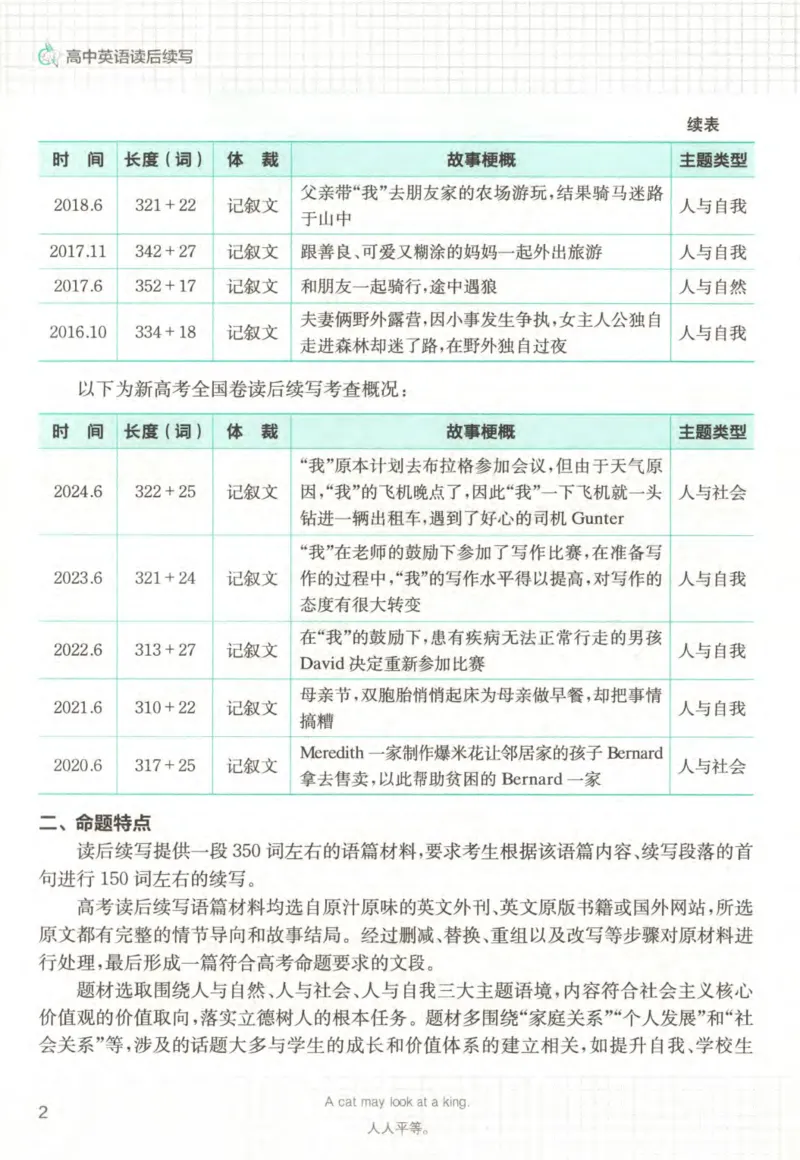 高中英语读后续写

续表

| 时间 | 长度(词) | 体裁 | 故事梗概 | 主题类型 |
|---|---|---|---|---|
| 2018.6 | 321+22 | 记叙文 | 父亲带“我”去朋友家的农场游玩,结果骑马迷路于山中 | 人与自我 |
| 2017.11 | 342+27 | 记叙文 | 跟善良、可爱又糊涂的妈妈一起外出旅游 | 人与自我 |
| 2017.6 | 352+17 | 记叙文 | 和朋友一起骑行,途中遇狼 | 人与自然 |
| 2016.10 | 334+18 | 记叙文 | 夫妻俩野外露营,因小事发生争执,女主人公独自走进森林却迷了路,在野外独自过夜 | 人与自我 |

以下为新高考全国卷读后续写考查概况:

| 时间 | 长度(词) | 体裁 | 故事梗概 | 主题类型 |
|---|---|---|---|---|
| 2024.6 | 322+25 | 记叙文 | “我”原本计划去布拉格参加会议,但由于天气原因,“我”的飞机晚点了,因此“我”一下飞机就一头钻进一辆出租车,遇到了好心的司机Gunter | 人与社会 |
| 2023.6 | 321+24 | 记叙文 | “我”在老师的鼓励下参加了写作比赛,在准备写作的过程中,“我”的写作水平得以提高,对写作的态度有很大转变 | 人与自我 |
| 2022.6 | 313+27 | 记叙文 | 在“我”的鼓励下,患有疾病无法正常行走的男孩David决定重新参加比赛 | 人与自我 |
| 2021.6 | 310+22 | 记叙文 | 母亲节,双胞胎悄悄起床为母亲做早餐,却把事情搞糟 | 人与自我 |
| 2020.6 | 317+25 | 记叙文 | Meredith一家制作爆米花让邻居家的孩子Bernard拿去售卖,以此帮助贫困的Bernard一家 | 人与社会 |

二、命题特点

读后续写提供一段350词左右的语篇材料,要求考生根据该语篇内容、续写段落的首句进行150词左右的续写。

高考读后续写语篇材料均选自原汁原味的英文外刊、英文原版书籍或国外网站,所选原文都有完整的情节导向和故事结局。经过删减、替换、重组以及改写等步骤对原材料进行处理,最后形成一篇符合高考命题要求的文段。

题材选取围绕人与自然、人与社会、人与自我三大主题语境,内容符合社会主义核心价值观的价值取向,落实立德树人的根本任务。题材多围绕“家庭关系”“个人发展”和“社会关系”等,涉及的话题大多与学生的成长和价值体系的建立相关,如提升自我、学校生

2

A cat may look at a king.
人人平等。